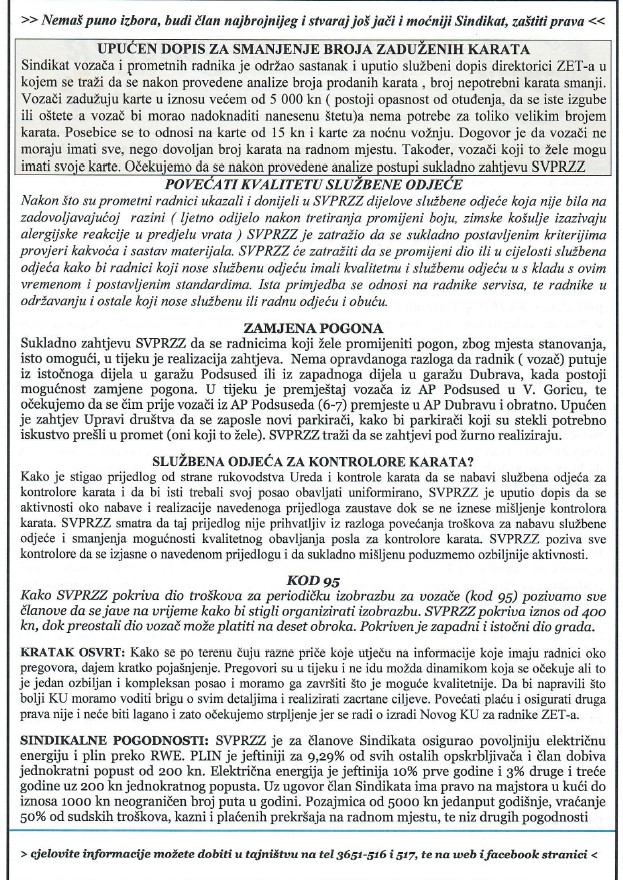 >> Nemaš puno izbora, budi član najbrojnijeg i stvaraj još jači i moćniji Sindikat, zaštiti prava <<

UPUĆEN DOPIS ZA SMANJENJE BROJA ZADUŽENIH KARATA

Sindikat vozača i prometnih radnika je održao sastanak i uputio službeni dopis direktorici ZET-a u kojem se traži da se nakon provedene analize broja prodanih karata , broj nepotrebni karata smanji. Vozači zadužuju karte u iznosu većem od 5 000 kn ( postoji opasnost od otuđenja, da se iste izgube ili oštete a vozač bi morao nadoknaditi nanesenu štetu)a nema potrebe za toliko velikim brojem karata. Posebice se to odnosi na karte od 15 kn i karte za noćnu vožnju. Dogovor je da vozači ne moraju imati sve, nego dovoljan broj karata na radnom mjestu. Također, vozači koji to žele mogu imati svoje karte. Očekujemo da se nakon provedene analize postupi sukladno zahtjevu SVPRZZ

POVEĆATI KVALITETU SLUŽBENE ODJEĆE

Nakon što su prometni radnici ukazali i donijeli u SVPRZZ dijelove službene odjeće koja nije bila na zadovoljavajućoj razini ( ljetno odijelo nakon tretiranja promijeni boju, zimske košulje izazivaju alergijske reakcije u predjelu vrata ) SVPRZZ je zatražio da se sukladno postavljenim kriterijima provjeri kakvoća i sastav materijala. SVPRZZ će zatražiti da se promijeni dio ili u cijelosti službena odjeća kako bi radnici koji nose službenu odjeću imali kvalitetnu i službenu odjeću u s kladu s ovim vremenom i postavljenim standardima. Ista primjedba se odnosi na radnike servisa, te radnike u održavanju i ostale koji nose službenu ili radnu odjeću i obuću.

ZAMJENA POGONA

Sukladno zahtjevu SVPRZZ da se radnicima koji žele promijeniti pogon, zbog mjesta stanovanja, isto omogući, u tijeku je realizacija zahtjeva. Nema opravdanoga razloga da radnik ( vozač) putuje iz istočnoga dijela u garažu Podsused ili iz zapadnoga dijela u garažu Dubrava, kada postoji mogućnost zamjene pogona. U tijeku je premještaj vozača iz AP Podsused u V. Goricu, te očekujemo da se čim prije vozači iz AP Podsuseda (6-7) premjeste u AP Dubravu i obratno. Upućen je zahtjev Upravi društva da se zaposle novi parkirači, kako bi parkirači koji su stekli potrebno iskustvo prešli u promet (oni koji to žele). SVPRZZ traži da se zahtjevi pod žurno realiziraju.

SLUŽBENA ODJEĆA ZA KONTROLORE KARATA?

Kako je stigao prijedlog od strane rukovodstva Ureda i kontrole karata da se nabavi službena odjeća za kontrolore karata i da bi isti trebali svoj posao obavljati uniformirano, SVPRZZ je uputio dopis da se aktivnosti oko nabave i realizacije navedenoga prijedloga zaustave dok se ne iznese mišljenje kontrolora karata. SVPRZZ smatra da taj prijedlog nije prihvatljiv iz razloga povećanja troškova za nabavu službene odjeće i smanjenja mogućnosti kvalitetnog obavljanja posla za kontrolore karata. SVPRZZ poziva sve kontrolore da se izjasne o navedenom prijedlogu i da sukladno mišljenu poduzmemo ozbiljnije aktivnosti.

KOD 95

Kako SVPRZZ pokriva dio troškova za periodičku izobrazbu za vozače (kod 95) pozivamo sve članove da se jave na vrijeme kako bi stigli organizirati izobrazbu. SVPRZZ pokriva iznos od 400 kn, dok preostali dio vozač može platiti na deset obroka. Pokriven je zapadni i istočni dio grada.

KRATAK OSVRT: Kako se po terenu čuju razne priče koje utječu na informacije koje imaju radnici oko pregovora, dajem kratko pojašnjenje. Pregovori su u tijeku i ne idu možda dinamikom koja se očekuje ali to je jedan ozbiljan i kompleksan posao i moramo ga završiti što je moguće kvalitetnije. Da bi napravili što bolji KU moramo voditi brigu o svim detaljima i realizirati zacrtane ciljeve. Povećati plaću i osigurati druga prava nije i neće biti lagano i zato očekujemo strpljenje jer se radi o izradi Novog KU za radnike ZET-a.

SINDIKALNE POGODNOSTI: SVPRZZ je za članove Sindikata osigurao povoljniju električnu energiju i plin preko RWE. PLIN je jeftiniji za 9,29% od svih ostalih opskrbljivača i član dobiva jednokratni popust od 200 kn. Električna energija je jeftinija 10% prve godine i 3% druge i treće godine uz 200 kn jednokratnog popusta. Uz ugovor član Sindikata ima pravo na majstora u kući do iznosa 1000 kn neograničen broj puta u godini. Pozajmica od 5000 kn jedanput godišnje, vraćanje 50% od sudskih troškova, kazni i plaćenih prekršaja na radnom mjestu, te niz drugih pogodnosti

> cjelovite informacije možete dobiti u tajništvu na tel 3651-516 i 517, te na web i facebook stranici <